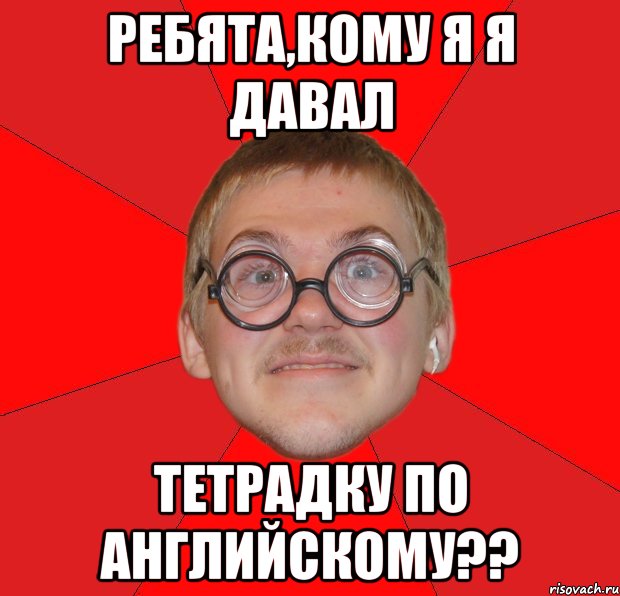 РЕБЯТА,КОМУ Я Я ДАВАЛ

ТЕТРАДКУ ПО АНГЛИЙСКОМУ??

risovach.ru